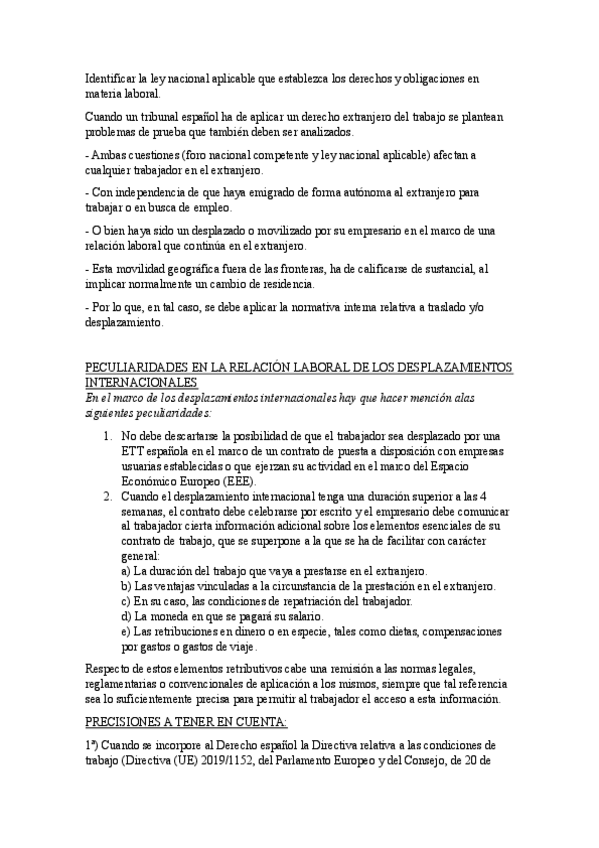 Identificar la ley nacional aplicable que establezca los derechos y obligaciones en materia laboral.

Cuando un tribunal español ha de aplicar un derecho extranjero del trabajo se plantean problemas de prueba que también deben ser analizados.

- Ambas cuestiones (foro nacional competente y ley nacional aplicable) afectan a cualquier trabajador en el extranjero.

- Con independencia de que haya emigrado de forma autónoma al extranjero para trabajar o en busca de empleo.

- O bien haya sido un desplazado o movilizado por su empresario en el marco de una relación laboral que continúa en el extranjero.

- Esta movilidad geográfica fuera de las fronteras, ha de calificarse de sustancial, al implicar normalmente un cambio de residencia.

- Por lo que, en tal caso, se debe aplicar la normativa interna relativa a traslado y/o desplazamiento.

PECULIARIDADES EN LA RELACIÓN LABORAL DE LOS DESPLAZAMIENTOS INTERNACIONALES

En el marco de los desplazamientos internacionales hay que hacer mención alas siguientes peculiaridades:

1. No debe descartarse la posibilidad de que el trabajador sea desplazado por una ETT española en el marco de un contrato de puesta a disposición con empresas usuarias establecidas o que ejerzan su actividad en el marco del Espacio Económico Europeo (EEE).
2. Cuando el desplazamiento internacional tenga una duración superior a las 4 semanas, el contrato debe celebrarse por escrito y el empresario debe comunicar al trabajador cierta información adicional sobre los elementos esenciales de su contrato de trabajo, que se superpone a la que se ha de facilitar con carácter general:
a) La duración del trabajo que vaya a prestarse en el extranjero.
b) Las ventajas vinculadas a la circunstancia de la prestación en el extranjero.
c) En su caso, las condiciones de repatriación del trabajador.
d) La moneda en que se pagará su salario.
e) Las retribuciones en dinero o en especie, tales como dietas, compensaciones por gastos o gastos de viaje.

Respecto de estos elementos retributivos cabe una remisión a las normas legales, reglamentarias o convencionales de aplicación a los mismos, siempre que tal referencia sea lo suficientemente precisa para permitir al trabajador el acceso a esta información.

PRECISIONES A TENER EN CUENTA:

1ª) Cuando se incorpore al Derecho español la Directiva relativa a las condiciones de trabajo (Directiva (UE) 2019/1152, del Parlamento Europeo y del Consejo, de 20 de